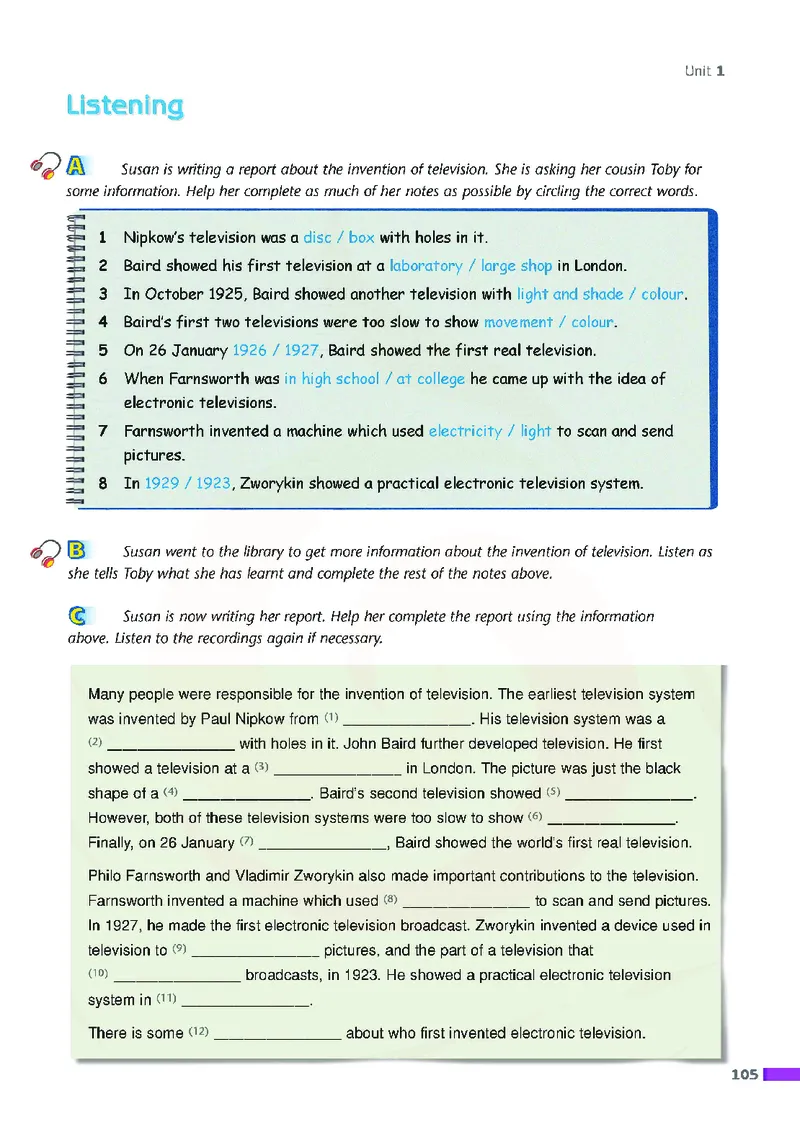 Unit 1

Listening

A Susan is writing a report about the invention of television. She is asking her cousin Toby for some information. Help her complete as much of her notes as possible by circling the correct words.

1 Nipkow's television was a disc / box with holes in it.
2 Baird showed his first television at a laboratory / large shop in London.
3 In October 1925, Baird showed another television with light and shade / colour.
4 Baird's first two televisions were too slow to show movement / colour.
5 On 26 January 1926 / 1927, Baird showed the first real television.
6 When Farnsworth was in high school / at college he came up with the idea of electronic televisions.
7 Farnsworth invented a machine which used electricity / light to scan and send pictures.
8 In 1929 / 1923, Zworykin showed a practical electronic television system.

B Susan went to the library to get more information about the invention of television. Listen as she tells Toby what she has learnt and complete the rest of the notes above.

C Susan is now writing her report. Help her complete the report using the information above. Listen to the recordings again if necessary.

Many people were responsible for the invention of television. The earliest television system was invented by Paul Nipkow from (1) _______________. His television system was a (2) _______________ with holes in it. John Baird further developed television. He first showed a television at a (3) _______________ in London. The picture was just the black shape of a (4) _______________. Baird's second television showed (5) _______________. However, both of these television systems were too slow to show (6) _______________. Finally, on 26 January (7) _______________, Baird showed the world's first real television.

Philo Farnsworth and Vladimir Zworykin also made important contributions to the television. Farnsworth invented a machine which used (8) _______________ to scan and send pictures. In 1927, he made the first electronic television broadcast. Zworykin invented a device used in television to (9) _______________ pictures, and the part of a television that (10) _______________ broadcasts, in 1923. He showed a practical electronic television system in (11) _______________.

There is some (12) _______________ about who first invented electronic television.

105